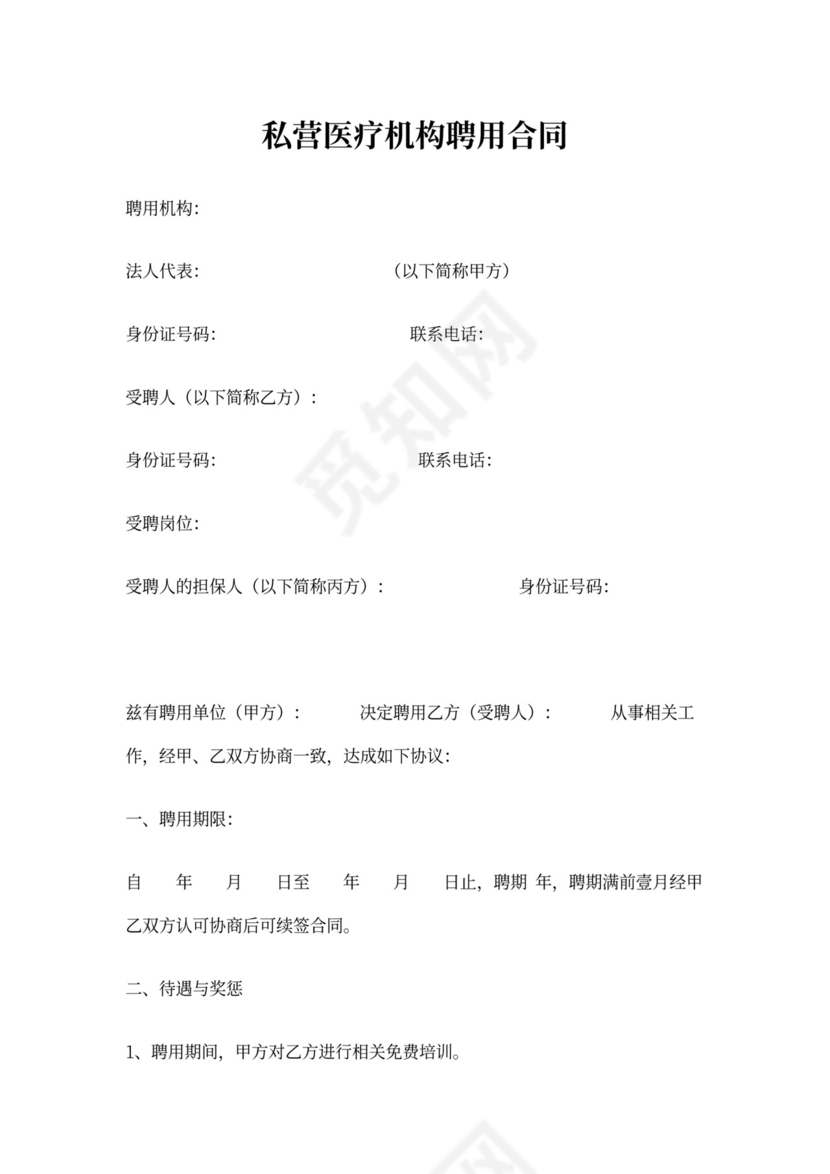 私营医疗机构聘用合同

聘用机构:

法人代表: （以下简称甲方）

身份证号码: 联系电话:

受聘人（以下简称乙方）:

身份证号码: 联系电话:

受聘岗位:

受聘人的担保人（以下简称丙方）: 身份证号码:

兹有聘用单位（甲方）: 决定聘用乙方（受聘人）: 从事相关工作，经甲、乙双方协商一致，达成如下协议:

一、聘用期限:

自 年 月 日至 年 月 日止，聘期 年，聘期满前壹月经甲乙双方认可协商后可续签合同。

二、待遇与奖惩

1、聘用期间，甲方对乙方进行相关免费培训。

觅知网